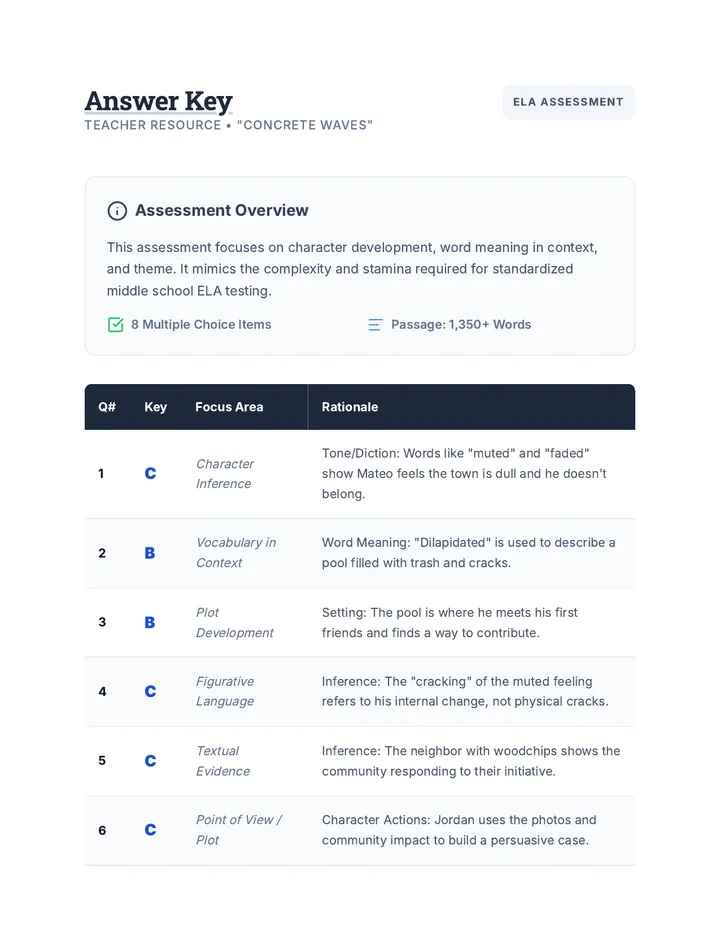 Answer Key
TEACHER RESOURCE • "CONCRETE WAVES"

ELA ASSESSMENT

Assessment Overview

This assessment focuses on character development, word meaning in context, and theme. It mimics the complexity and stamina required for standardized middle school ELA testing.

8 Multiple Choice Items

Passage: 1,350+ Words

| Q# | Key | Focus Area | Rationale |
|---|---|---|---|
| 1 | C | Character Inference | Tone/Diction: Words like "muted" and "faded" show Mateo feels the town is dull and he doesn't belong. |
| 2 | B | Vocabulary in Context | Word Meaning: "Dilapidated" is used to describe a pool filled with trash and cracks. |
| 3 | B | Plot Development | Setting: The pool is where he meets his first friends and finds a way to contribute. |
| 4 | C | Figurative Language | Inference: The "cracking" of the muted feeling refers to his internal change, not physical cracks. |
| 5 | C | Textual Evidence | Inference: The neighbor with woodchips shows the community responding to their initiative. |
| 6 | C | Point of View / Plot | Character Actions: Jordan uses the photos and community impact to build a persuasive case. |